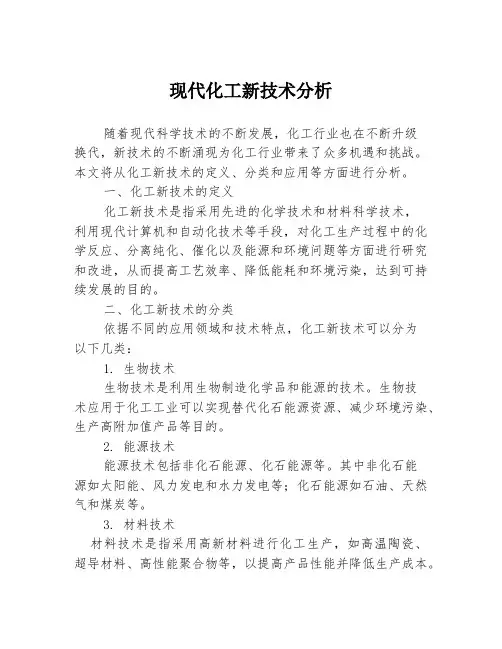 现代化工新技术分析

随着现代科学技术的不断发展，化工行业也在不断升级换代，新技术的不断涌现为化工行业带来了众多机遇和挑战。本文将从化工新技术的定义、分类和应用等方面进行分析。

一、化工新技术的定义

化工新技术是指采用先进的化学技术和材料科学技术，利用现代计算机和自动化技术等手段，对化工生产过程中的化学反应、分离纯化、催化以及能源和环境问题等方面进行研究和改进，从而提高工艺效率、降低能耗和环境污染，达到可持续发展的目的。

二、化工新技术的分类

依据不同的应用领域和技术特点，化工新技术可以分为以下几类：

1. 生物技术

生物技术是利用生物制造化学品和能源的技术。生物技术应用于化工工业可以实现替代化石能源资源、减少环境污染、生产高附加值产品等目的。

2. 能源技术

能源技术包括非化石能源、化石能源等。其中非化石能源如太阳能、风力发电和水力发电等；化石能源如石油、天然气和煤炭等。

3. 材料技术

材料技术是指采用高新材料进行化工生产，如高温陶瓷、超导材料、高性能聚合物等，以提高产品性能并降低生产成本。